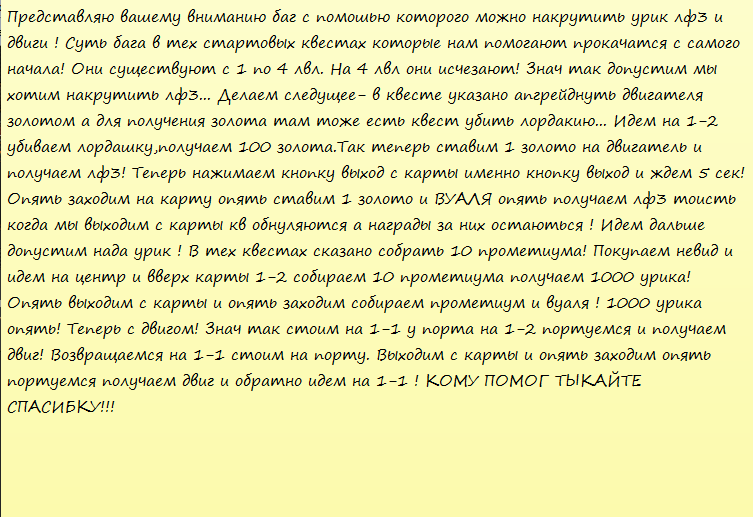 Представляю вашему вниманию баг с помошью которого можно накрутить урик лф3 и двиги ! Суть бага в тех стартовых квестах которые нам помогают прокачатся с самого начала! Они существуют с 1 по 4 лвл. На 4 лвл они исчезают! Знач так допустим мы хотим накрутить лф3... Делаем следущее- в квесте указано апгрейднуть двигателя золотом а для получения золота там тоже есть квест убить лордакию... Идем на 1-2 убиваем лордашку,получаем 100 золота.Так теперь ставим 1 золото на двигатель и получаем лф3! Теперь нажимаем кнопку выход с карты именно кнопку выход и ждем 5 сек! Опять заходим на карту опять ставим 1 золото и ВУАЛЯ опять получаем лф3 тоисть когда мы выходим с карты кв обнуляются а награды за них остаються ! Идем дальше допустим нада урик ! В тех квестах сказано собрать 10 прометиума! Покупаем невид и идем на центр и вверх карты 1-2 собираем 10 прометиума получаем 1000 урика! Опять выходим с карты и опять заходим собираем прометиум и вуаля ! 1000 урика опять! Теперь с двигом! Знач так стоим на 1-1 у порта на 1-2 портуемся и получаем двиг! Возвращаемся на 1-1 стоим на порту. Выходим с карты и опять заходим опять портуемся получаем двиг и обратно идем на 1-1 ! КОМУ ПОМОГ ТЫКАЙТЕ СПАСИБКУ!!!